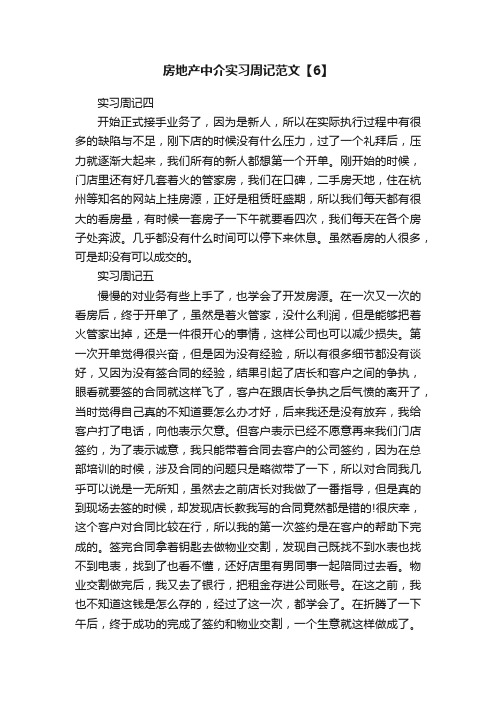 房地产中介实习周记范文【6】

实习周记四

开始正式接手业务了，因为是新人，所以在实际执行过程中有很多的缺陷与不足，刚下店的时候没有什么压力，过了一个礼拜后，压力就逐渐大起来，我们所有的新人都想第一个开单。刚开始的时候，门店里还有好几套着火的管家房，我们在口碑，二手房天地，住在杭州等知名的网站上挂房源，正好是租赁旺盛期，所以我们每天都有很大的看房量，有时候一套房子一下午就要看四次，我们每天在各个房子处奔波。几乎都没有什么时间可以停下来休息。虽然看房的人很多，可是却没有可以成交的。

实习周记五

慢慢的对业务有些上手了，也学会了开发房源。在一次又一次的看房后，终于开单了，虽然是着火管家，没什么利润，但是能够把着火管家出掉，还是一件很开心的事情，这样公司也可以减少损失。第一次开单觉得很兴奋，但是因为没有经验，所以有很多细节都没有谈好，又因为没有签合同的经验，结果引起了店长和客户之间的争执，眼看就要签的合同就这样飞了，客户在跟店长争执之后气愤的离开了，当时觉得自己真的不知道要怎么办才好，后来我还是没有放弃，我给客户打了电话，向他表示欠意。但客户表示已经不愿意再来我们门店签约，为了表示诚意，我只能带着合同去客户的公司签约，因为在总部培训的时候，涉及合同的问题只是略微带了一下，所以对合同我几乎可以说是一无所知，虽然去之前店长对我做了一番指导，但是真的到现场去签的时候，却发现店长教我写的合同竟然都是错的!很庆幸，这个客户对合同比较在行，所以我的第一次签约是在客户的帮助下完成的。签完合同拿着钥匙去做物业交割，发现自己既找不到水表也找不到电表，找到了也看不懂，还好店里有男同事一起陪同过去看。物业交割做完后，我又去了银行，把租金存进公司账号。在这之前，我也不知道这钱是怎么存的，经过了这一次，都学会了。在折腾了一下午后，终于成功的完成了签约和物业交割，一个生意就这样做成了。